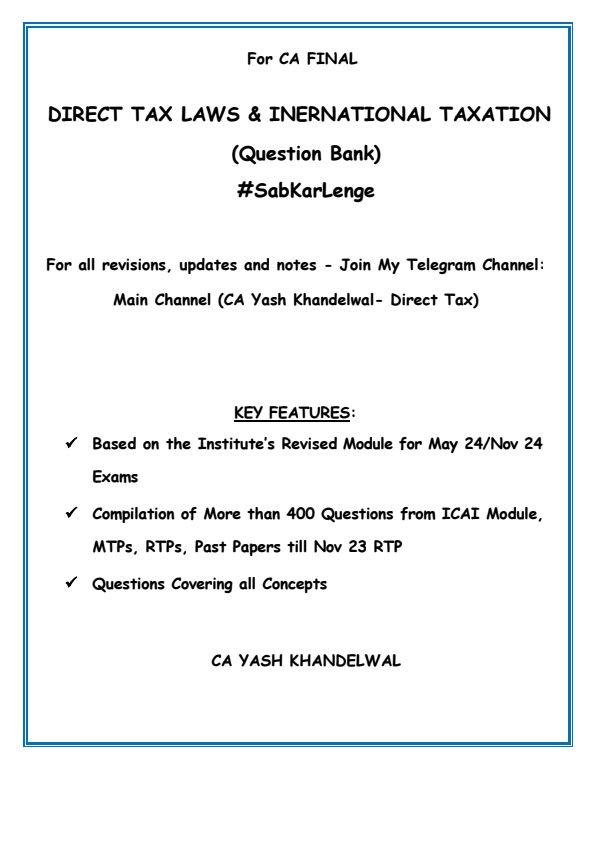 For CA FINAL

DIRECT TAX LAWS & INERNATIONAL TAXATION

(Question Bank)

#SabKarLenge

For all revisions, updates and notes - Join My Telegram Channel:

Main Channel (CA Yash Khandelwal- Direct Tax)

KEY FEATURES:

✓ Based on the Institute's Revised Module for May 24/Nov 24 Exams

✓ Compilation of More than 400 Questions from ICAI Module, MTPs, RTPs, Past Papers till Nov 23 RTP

✓ Questions Covering all Concepts

CA YASH KHANDELWAL